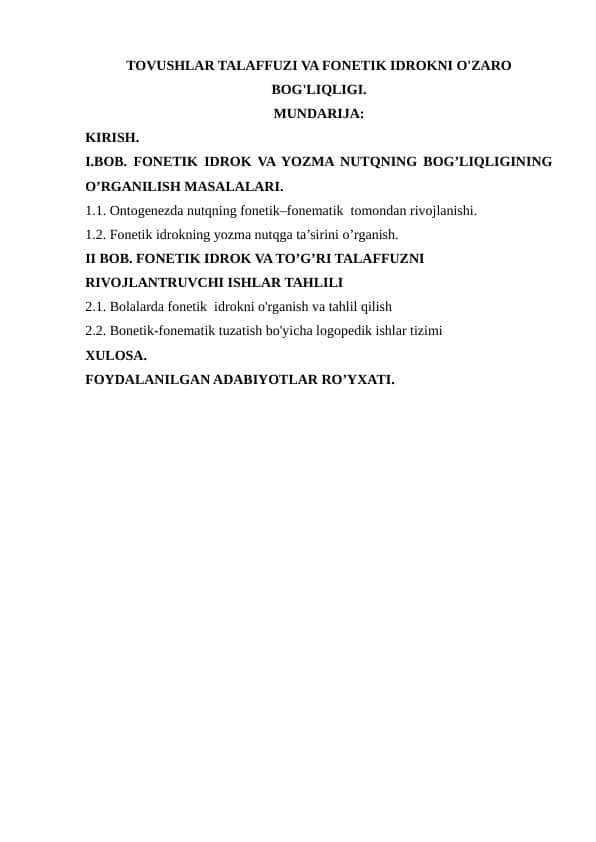 TOVUSHLAR TALAFFUZI VA FONETIK IDROKNI O'ZARO BOG'LIQLIGI.

MUNDARIJA:

KIRISH.

I.BOB. FONETIK IDROK VA YOZMA NUTQNING BOG’LIQLIGINING O’RGANILISH MASALALARI.

1.1. Ontogenezda nutqning fonetik–fonematik tomondan rivojlanishi.

1.2. Fonetik idrokning yozma nutqga ta’sirini o’rganish.

II BOB. FONETIK IDROK VA TO’G’RI TALAFFUZNI RIVOJLANTRUVCHI ISHLAR TAHLILI

2.1. Bolalarda fonetik idrokni o'rganish va tahlil qilish

2.2. Bonetik-fonematik tuzatish bo'yicha logopedik ishlar tizimi

XULOSA.

FOYDALANILGAN ADABIYOTLAR RO’YXATI.